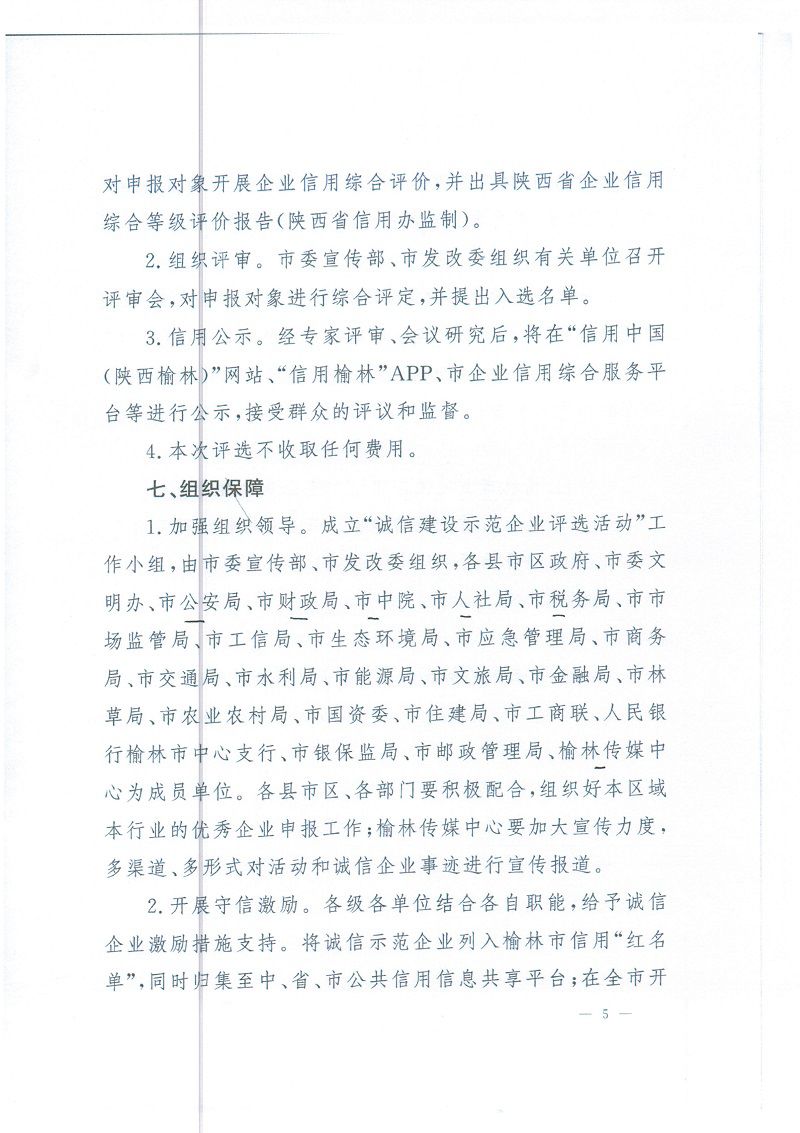 对申报对象开展企业信用综合评价，并出具陕西省企业信用综合等级评价报告(陕西省信用办监制)。

2.组织评审。市委宣传部、市发改委组织有关单位召开评审会，对申报对象进行综合评定，并提出入选名单。

3.信用公示。经专家评审、会议研究后，将在“信用中国(陕西榆林)”网站、“信用榆林”APP、市企业信用综合服务平台等进行公示，接受群众的评议和监督。

4.本次评选不收取任何费用。

七、组织保障

1.加强组织领导。成立“诚信建设示范企业评选活动”工作小组，由市委宣传部、市发改委组织，各县市区政府、市委文明办、市公安局、市财政局、市中院、市人社局、市税务局、市市场监管局、市工信局、市生态环境局、市应急管理局、市商务局、市交通局、市水利局、市能源局、市文旅局、市金融局、市林草局、市农业农村局、市国资委、市住建局、市工商联、人民银行榆林市中心支行、市银保监局、市邮政管理局、榆林传媒中心为成员单位。各县市区、各部门要积极配合，组织好本区域本行业的优秀企业申报工作；榆林传媒中心要加大宣传力度，多渠道、多形式对活动和诚信企业事迹进行宣传报道。

2.开展守信激励。各级各单位结合各自职能，给予诚信企业激励措施支持。将诚信示范企业列入榆林市信用“红名单”，同时归集至中、省、市公共信用信息共享平台；在全市开

— 5 —